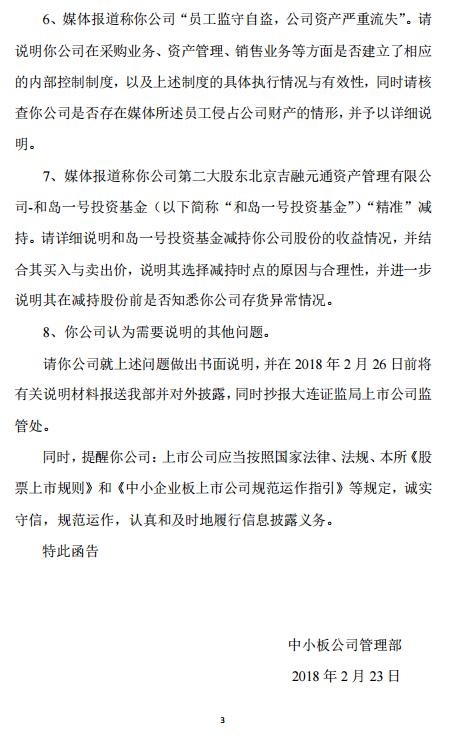 6、媒体报道称你公司“员工监守自盗，公司资产严重流失”。请说明你公司在采购业务、资产管理、销售业务等方面是否建立了相应的内部控制制度，以及上述制度的具体执行情况与有效性，同时请核查你公司是否存在媒体所述员工侵占公司财产的情形，并予以详细说明。

7、媒体报道称你公司第二大股东北京吉融元通资产管理有限公司-和岛一号投资基金（以下简称“和岛一号投资基金”）“精准”减持。请详细说明和岛一号投资基金减持你公司股份的收益情况，并结合其买入与卖出价，说明其选择减持时点的原因与合理性，并进一步说明其在减持股份前是否知悉你公司存货异常情况。

8、你公司认为需要说明的其他问题。

请你公司就上述问题做出书面说明，并在 2018 年 2 月 26 日前将有关说明材料报送我部并对外披露，同时抄报大连证监局上市公司监管处。

同时，提醒你公司：上市公司应当按照国家法律、法规、本所《股票上市规则》和《中小企业板上市公司规范运作指引》等规定，诚实守信，规范运作，认真和及时地履行信息披露义务。

特此函告

中小板公司管理部

2018 年 2 月 23 日

3